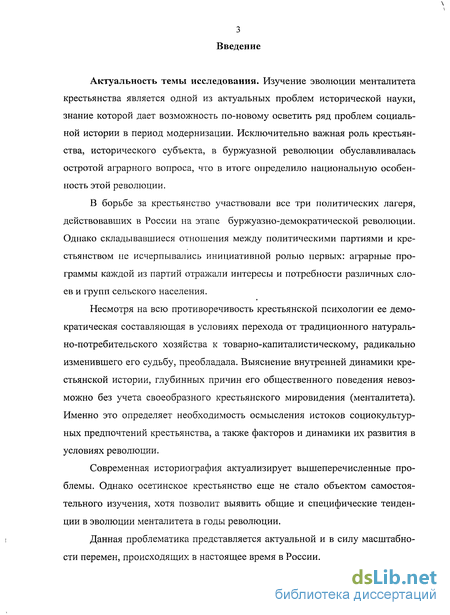 3

Введение

Актуальность темы исследования. Изучение эволюции менталитета крестьянства является одной из актуальных проблем исторической науки, знание которой дает возможность по-новому осветить ряд проблем социальной истории в период модернизации. Исключительно важная роль крестьянства, исторического субъекта, в буржуазной революции обуславливалась остротой аграрного вопроса, что в итоге определило национальную особенность этой революции.

В борьбе за крестьянство участвовали все три политических лагеря, действовавших в России на этапе буржуазно-демократической революции. Однако складывавшиеся отношения между политическими партиями и крестьянством не исчерпывались инициативной ролью первых: аграрные программы каждой из партий отражали интересы и потребности различных слоев и групп сельского населения.

Несмотря на всю противоречивость крестьянской психологии ее демократическая составляющая в условиях перехода от традиционного натурально-потребительского хозяйства к товарно-капиталистическому, радикально изменившего его судьбу, преобладала. Выяснение внутренней динамики крестьянской истории, глубинных причин его общественного поведения невозможно без учета своеобразного крестьянского мировидения (менталитета). Именно это определяет необходимость осмысления истоков социокультурных предпочтений крестьянства, а также факторов и динамики их развития в условиях революции.

Современная историография актуализирует вышеперечисленные проблемы. Однако осетинское крестьянство еще не стало объектом самостоятельного изучения, хотя позволит выявить общие и специфические тенденции в эволюции менталитета в годы революции.

Данная проблематика представляется актуальной и в силу масштабности перемен, происходящих в настоящее время в России.

dsLib.net
библиотека диссертаций